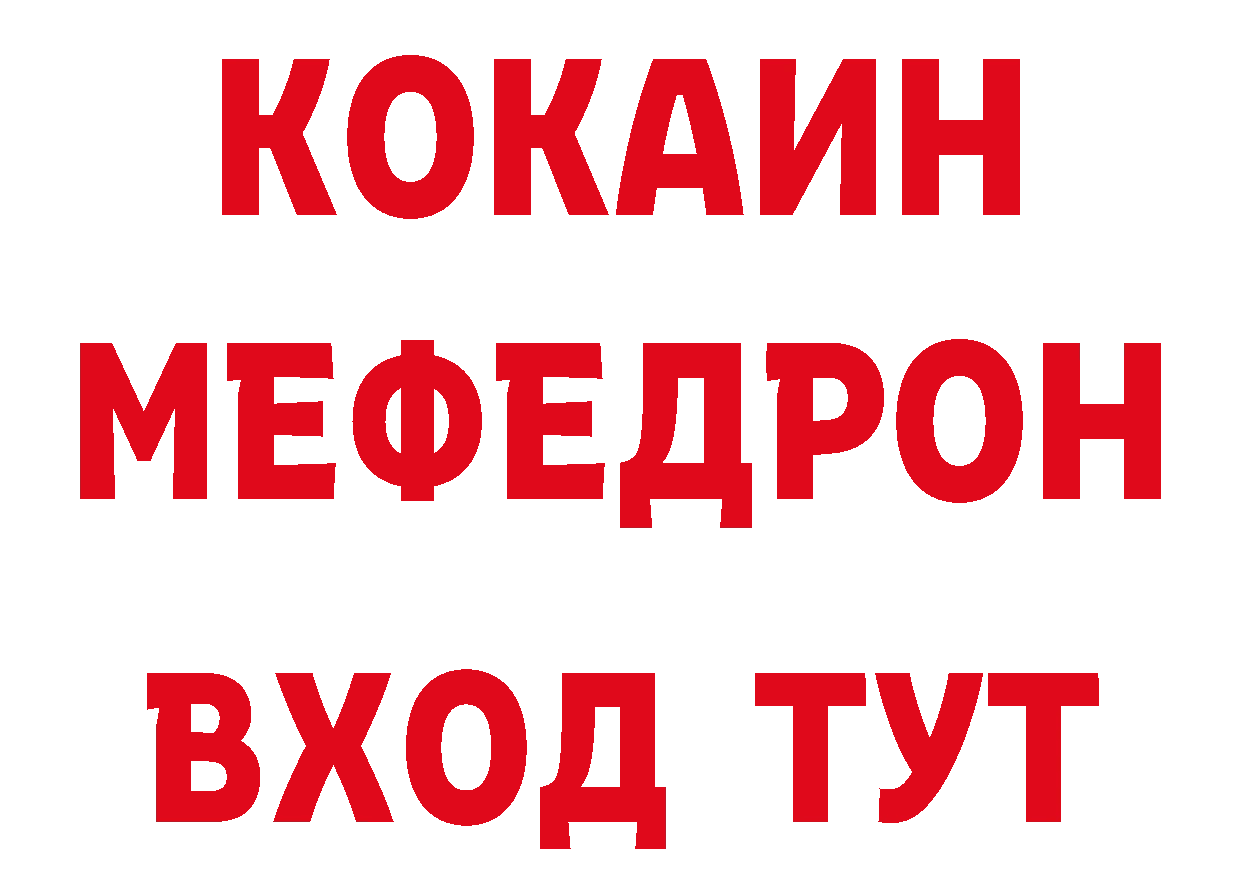 КОКАИН
МЕФЕДРОН
ВХОД ТУТ